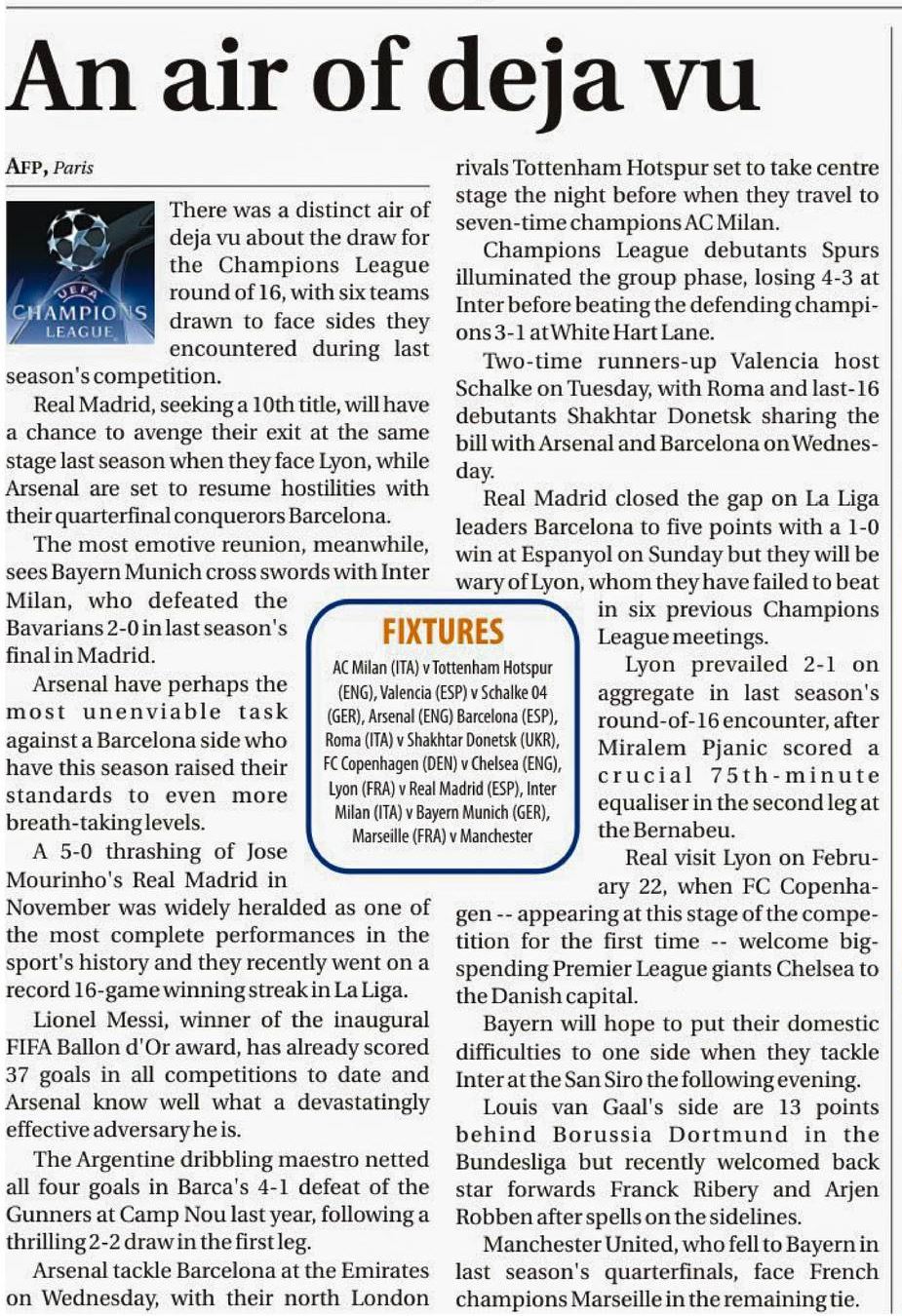 An air of deja vu

AFP, Paris

UEFA CHAMPIONS LEAGUE

There was a distinct air of deja vu about the draw for the Champions League round of 16, with six teams drawn to face sides they encountered during last season's competition.

Real Madrid, seeking a 10th title, will have a chance to avenge their exit at the same stage last season when they face Lyon, while Arsenal are set to resume hostilities with their quarterfinal conquerors Barcelona.

The most emotive reunion, meanwhile, sees Bayern Munich cross swords with Inter Milan, who defeated the Bavarians 2-0 in last season's final in Madrid.

Arsenal have perhaps the most unenviable task against a Barcelona side who have this season raised their standards to even more breath-taking levels.

A 5-0 thrashing of Jose Mourinho's Real Madrid in November was widely heralded as one of the most complete performances in the sport's history and they recently went on a record 16-game winning streak in La Liga.

Lionel Messi, winner of the inaugural FIFA Ballon d'Or award, has already scored 37 goals in all competitions to date and Arsenal know well what a devastatingly effective adversary he is.

The Argentine dribbling maestro netted all four goals in Barca's 4-1 defeat of the Gunners at Camp Nou last year, following a thrilling 2-2 draw in the first leg.

Arsenal tackle Barcelona at the Emirates on Wednesday, with their north London rivals Tottenham Hotspur set to take centre stage the night before when they travel to seven-time champions AC Milan.

Champions League debutants Spurs illuminated the group phase, losing 4-3 at Inter before beating the defending champions 3-1 at White Hart Lane.

Two-time runners-up Valencia host Schalke on Tuesday, with Roma and last-16 debutants Shakhtar Donetsk sharing the bill with Arsenal and Barcelona on Wednesday.

Real Madrid closed the gap on La Liga leaders Barcelona to five points with a 1-0 win at Espanyol on Sunday but they will be wary of Lyon, whom they have failed to beat in six previous Champions League meetings.

Lyon prevailed 2-1 on aggregate in last season's round-of-16 encounter, after Miralem Pjanic scored a crucial 75th-minute equaliser in the second leg at the Bernabeu.

Real visit Lyon on February 22, when FC Copenhagen -- appearing at this stage of the competition for the first time -- welcome big-spending Premier League giants Chelsea to the Danish capital.

Bayern will hope to put their domestic difficulties to one side when they tackle Inter at the San Siro the following evening.

Louis van Gaal's side are 13 points behind Borussia Dortmund in the Bundesliga but recently welcomed back star forwards Franck Ribery and Arjen Robben after spells on the sidelines.

Manchester United, who fell to Bayern in last season's quarterfinals, face French champions Marseille in the remaining tie.

FIXTURES

AC Milan (ITA) v Tottenham Hotspur (ENG), Valencia (ESP) v Schalke 04 (GER), Arsenal (ENG) Barcelona (ESP), Roma (ITA) v Shakhtar Donetsk (UKR), FC Copenhagen (DEN) v Chelsea (ENG), Lyon (FRA) v Real Madrid (ESP), Inter Milan (ITA) v Bayern Munich (GER), Marseille (FRA) v Manchester